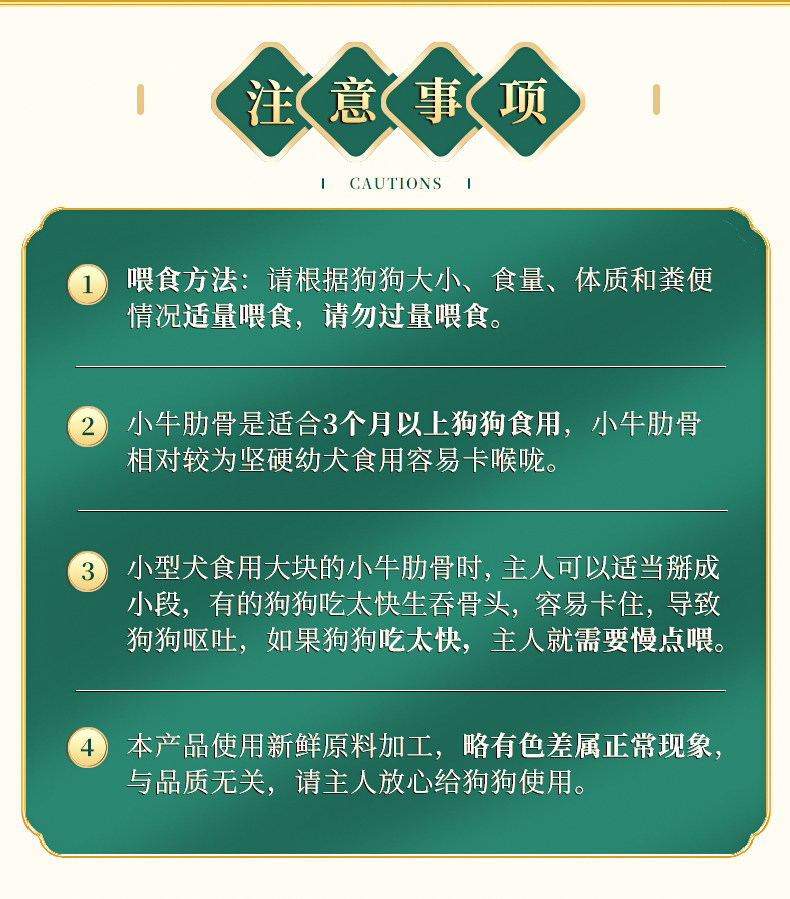 注意事项

CAUTIONS

1 喂食方法：请根据狗狗大小、食量、体质和粪便情况适量喂食，请勿过量喂食。

2 小牛肋骨是适合3个月以上狗狗食用，小牛肋骨相对较为坚硬幼犬食用容易卡喉咙。

3 小型犬食用大块的小牛肋骨时，主人可以适当掰成小段，有的狗狗吃太快生吞骨头，容易卡住，导致狗狗呕吐，如果狗狗吃太快，主人就需要慢点喂。

4 本产品使用新鲜原料加工，略有色差属正常现象，与品质无关，请主人放心给狗狗使用。